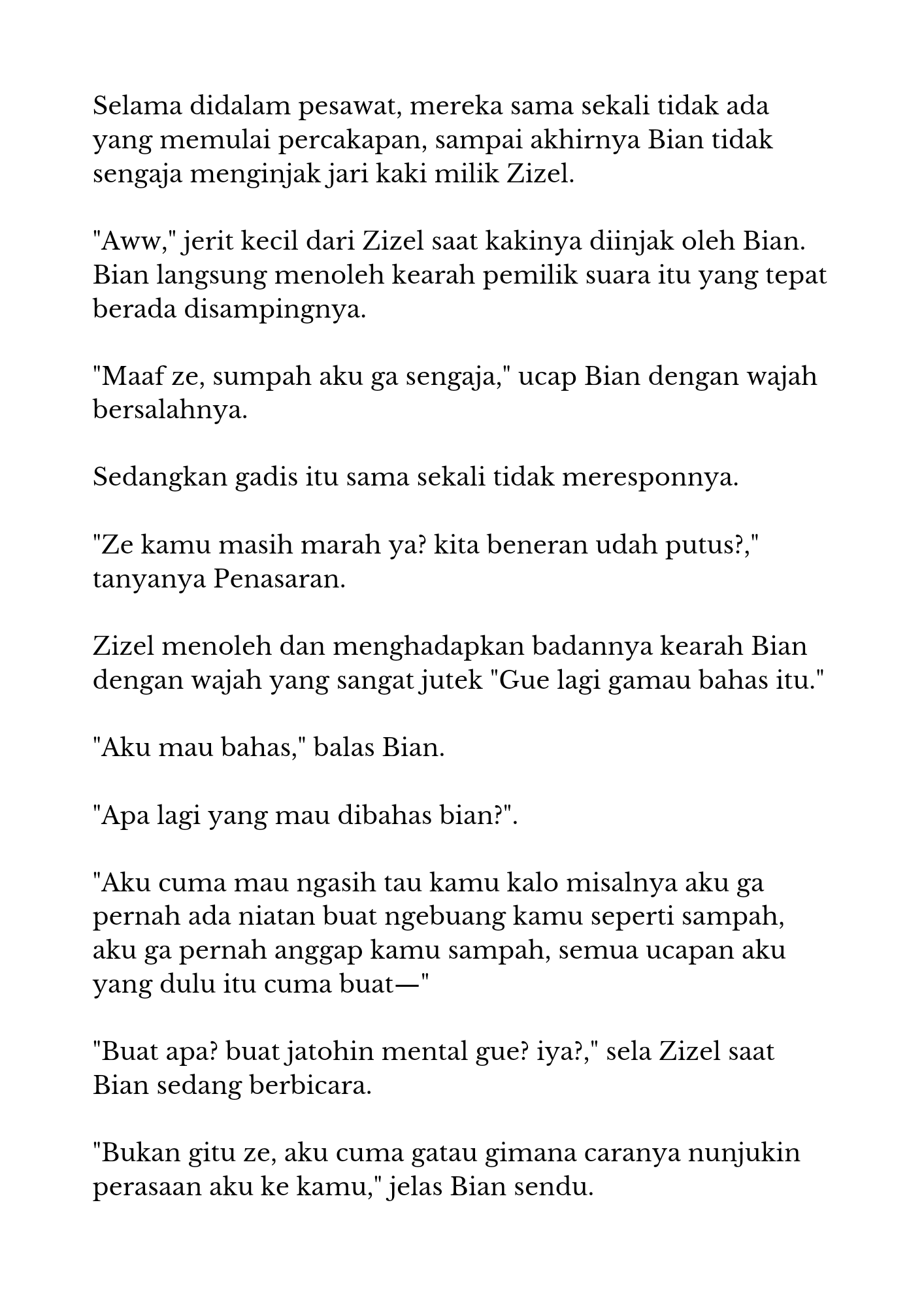 Selama didalam pesawat, mereka sama sekali tidak ada yang memulai percakapan, sampai akhirnya Bian tidak sengaja menginjak jari kaki milik Zizel.

"Aww," jerit kecil dari Zizel saat kakinya diinjak oleh Bian. Bian langsung menoleh kearah pemilik suara itu yang tepat berada disampingnya.

"Maaf ze, sumpah aku ga sengaja," ucap Bian dengan wajah bersalahnya.

Sedangkan gadis itu sama sekali tidak meresponnya.

"Ze kamu masih marah ya? kita beneran udah putus?," tanyanya Penasaran.

Zizel menoleh dan menghadapkan badannya kearah Bian dengan wajah yang sangat jutek "Gue lagi gamau bahas itu."

"Aku mau bahas," balas Bian.

"Apa lagi yang mau dibahas bian?".

"Aku cuma mau ngasih tau kamu kalo misalnya aku ga pernah ada niatan buat ngebuang kamu seperti sampah, aku ga pernah anggap kamu sampah, semua ucapan aku yang dulu itu cuma buat—"

"Buat apa? buat jatohin mental gue? iya?," sela Zizel saat Bian sedang berbicara.

"Bukan gitu ze, aku cuma gatau gimana caranya nunjukin perasaan aku ke kamu," jelas Bian sendu.